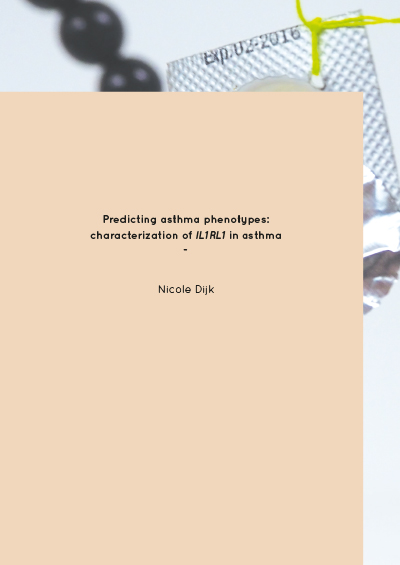 Exp.02-2016

Predicting asthma phenotypes: characterization of IL1RL1 in asthma
-

Nicole Dijk